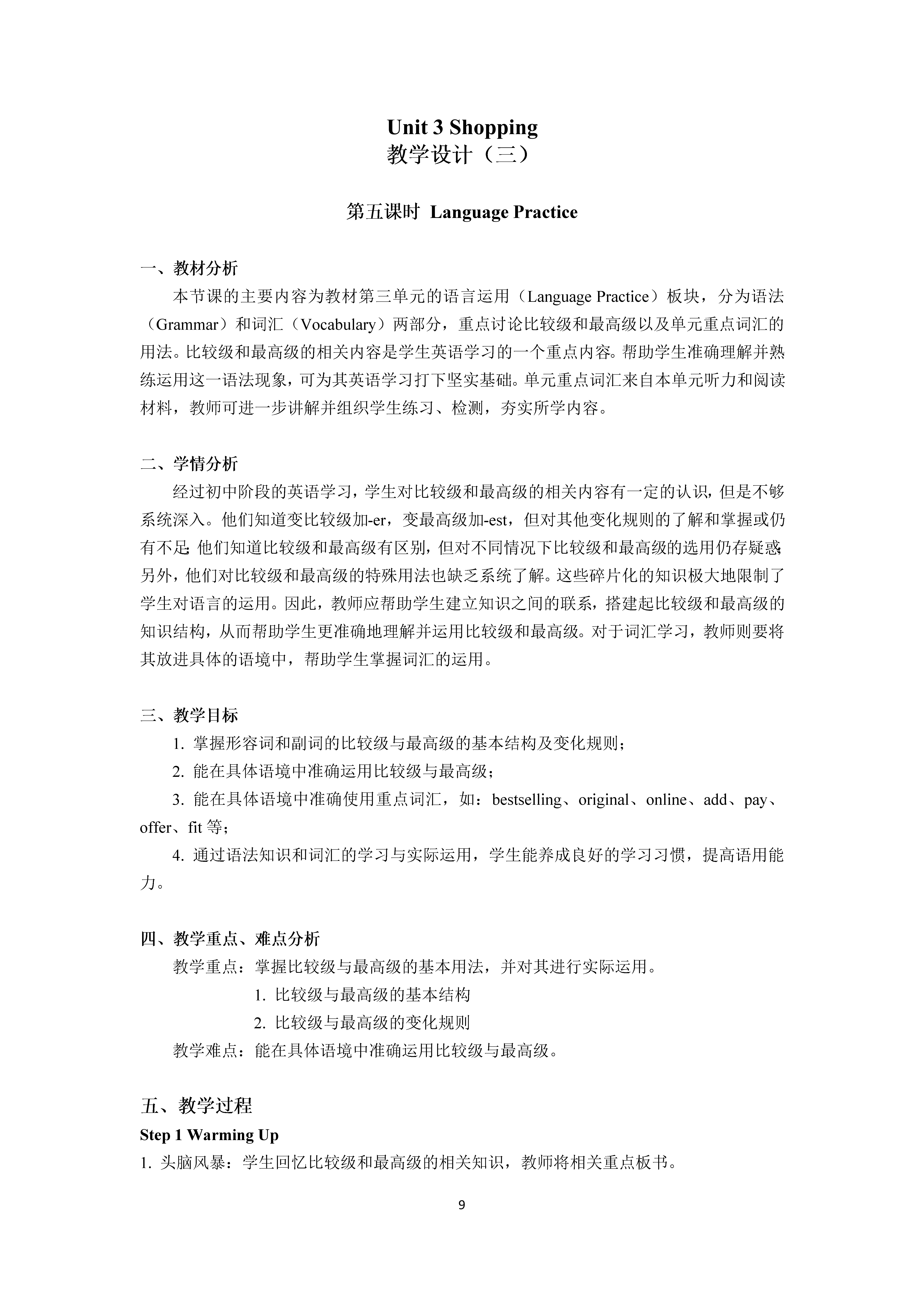 Unit 3 Shopping
教学设计（三）

第五课时 Language Practice

一、教材分析

本节课的主要内容为教材第三单元的语言运用（Language Practice）板块，分为语法（Grammar）和词汇（Vocabulary）两部分，重点讨论比较级和最高级以及单元重点词汇的用法。比较级和最高级的相关内容是学生英语学习的一个重点内容。帮助学生准确理解并熟练运用这一语法现象，可为其英语学习打下坚实基础。单元重点词汇来自本单元听力和阅读材料，教师可进一步讲解并组织学生练习、检测，夯实所学内容。

二、学情分析

经过初中阶段的英语学习，学生对比较级和最高级的相关内容有一定的认识，但是不够系统深入。他们知道变比较级加-er，变最高级加-est，但对其他变化规则的了解和掌握或仍有不足；他们知道比较级和最高级有区别，但对不同情况下比较级和最高级的选用仍存疑惑；另外，他们对比较级和最高级的特殊用法也缺乏系统了解。这些碎片化的知识极大地限制了学生对语言的运用。因此，教师应帮助学生建立知识之间的联系，搭建起比较级和最高级的知识结构，从而帮助学生更准确地理解并运用比较级和最高级。对于词汇学习，教师则要将其放进具体的语境中，帮助学生掌握词汇的运用。

三、教学目标

1. 掌握形容词和副词的比较级与最高级的基本结构及变化规则；

2. 能在具体语境中准确运用比较级与最高级；

3. 能在具体语境中准确使用重点词汇，如：bestselling、original、online、add、pay、offer、fit 等；

4. 通过语法知识和词汇的学习与实际运用，学生能养成良好的学习习惯，提高语用能力。

四、教学重点、难点分析

教学重点：掌握比较级与最高级的基本用法，并对其进行实际运用。

1. 比较级与最高级的基本结构

2. 比较级与最高级的变化规则

教学难点：能在具体语境中准确运用比较级与最高级。

五、教学过程

Step 1 Warming Up

1. 头脑风暴：学生回忆比较级和最高级的相关知识，教师将相关重点板书。

9